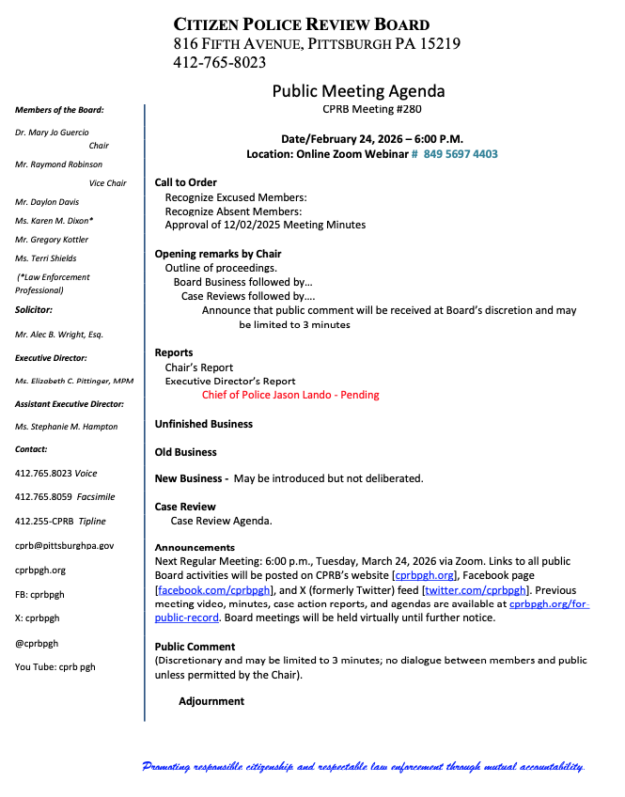 CITIZEN POLICE REVIEW BOARD
816 FIFTH AVENUE, PITTSBURGH PA 15219
412-765-8023

Members of the Board:

Dr. Mary Jo Guercio
Chair

Mr. Raymond Robinson
Vice Chair

Mr. Daylon Davis

Ms. Karen M. Dixon*

Mr. Gregory Kottler

Ms. Terri Shields

(*Law Enforcement Professional)

Solicitor:

Mr. Alec B. Wright, Esq.

Executive Director:

Ms. Elizabeth C. Pittinger, MPM

Assistant Executive Director:

Ms. Stephanie M. Hampton

Contact:

412.765.8023 Voice

412.765.8059 Facsimile

412.255-CPRB Tipline

cprb@pittsburghpa.gov

cprbpgh.org

FB: cprbpgh

X: cprbpgh

@cprbpgh

You Tube: cprb pgh

Public Meeting Agenda
CPRB Meeting #280

Date/February 24, 2026 – 6:00 P.M.
Location: Online Zoom Webinar # 849 5697 4403

Call to Order
Recognize Excused Members:
Recognize Absent Members:
Approval of 12/02/2025 Meeting Minutes

Opening remarks by Chair
Outline of proceedings.
Board Business followed by…
Case Reviews followed by….
Announce that public comment will be received at Board's discretion and may be limited to 3 minutes

Reports
Chair's Report
Executive Director's Report
Chief of Police Jason Lando - Pending

Unfinished Business

Old Business

New Business - May be introduced but not deliberated.

Case Review
Case Review Agenda.

Announcements
Next Regular Meeting: 6:00 p.m., Tuesday, March 24, 2026 via Zoom. Links to all public Board activities will be posted on CPRB's website [cprbpgh.org], Facebook page [facebook.com/cprbpgh], and X (formerly Twitter) feed [twitter.com/cprbpgh]. Previous meeting video, minutes, case action reports, and agendas are available at cprbpgh.org/for-public-record. Board meetings will be held virtually until further notice.

Public Comment
(Discretionary and may be limited to 3 minutes; no dialogue between members and public unless permitted by the Chair).

Adjournment

Promoting responsible citizenship and respectable law enforcement through mutual accountability.